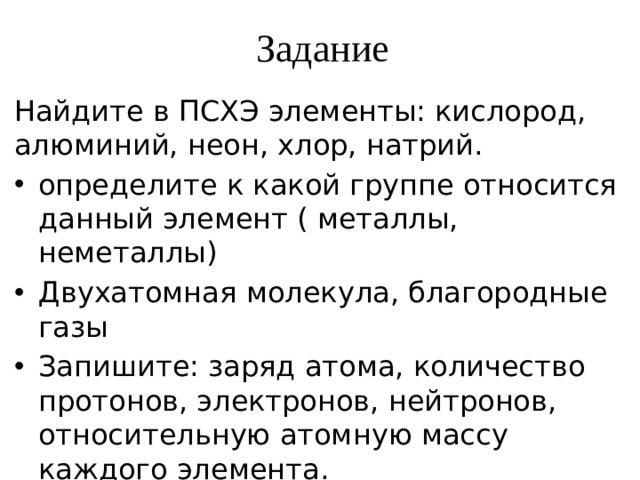 Задание

Найдите в ПСХЭ элементы: кислород, алюминий, неон, хлор, натрий.

• определите к какой группе относится данный элемент ( металлы, неметаллы)
• Двухатомная молекула, благородные газы
• Запишите: заряд атома, количество протонов, электронов, нейтронов, относительную атомную массу каждого элемента.